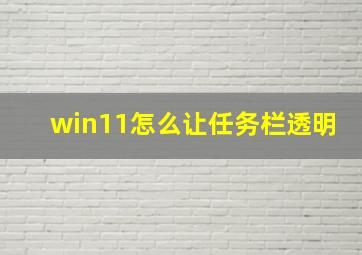 win11怎么让任务栏透明